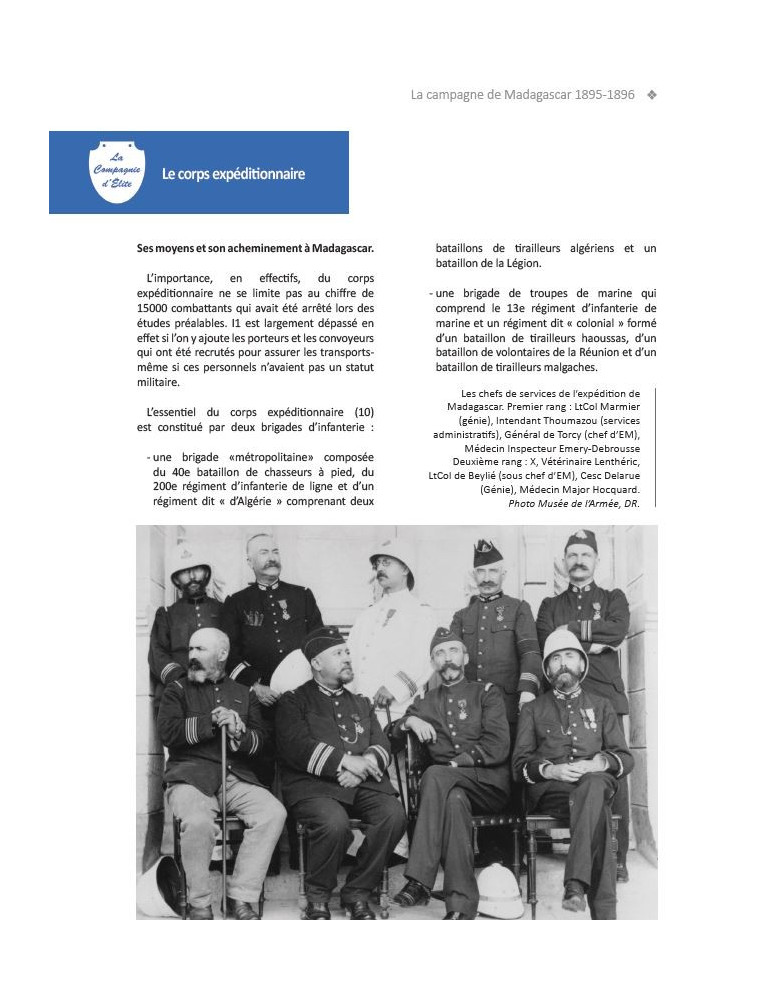 La campagne de Madagascar 1895-1896 ❖

La Compagnie d'Elite

Le corps expéditionnaire

Ses moyens et son acheminement à Madagascar.

L'importance, en effectifs, du corps expéditionnaire ne se limite pas au chiffre de 15000 combattants qui avait été arrêté lors des études préalables. I1 est largement dépassé en effet si l'on y ajoute les porteurs et les convoyeurs qui ont été recrutés pour assurer les transports-même si ces personnels n'avaient pas un statut militaire.

L'essentiel du corps expéditionnaire (10) est constitué par deux brigades d'infanterie :

- une brigade «métropolitaine» composée du 40e bataillon de chasseurs à pied, du 200e régiment d'infanterie de ligne et d'un régiment dit « d'Algérie » comprenant deux bataillons de tirailleurs algériens et un bataillon de la Légion.

- une brigade de troupes de marine qui comprend le 13e régiment d'infanterie de marine et un régiment dit « colonial » formé d'un bataillon de tirailleurs haoussas, d'un bataillon de volontaires de la Réunion et d'un bataillon de tirailleurs malgaches.

Les chefs de services de l'expédition de Madagascar. Premier rang : LtCol Marmier (génie), Intendant Thoumazou (services administratifs), Général de Torcy (chef d'EM), Médecin Inspecteur Emery-Debrousse Deuxième rang : X, Vétérinaire Lenthéric, LtCol de Beylié (sous chef d'EM), Cesc Delarue (Génie), Médecin Major Hocquard. Photo Musée de l'Armée, DR.